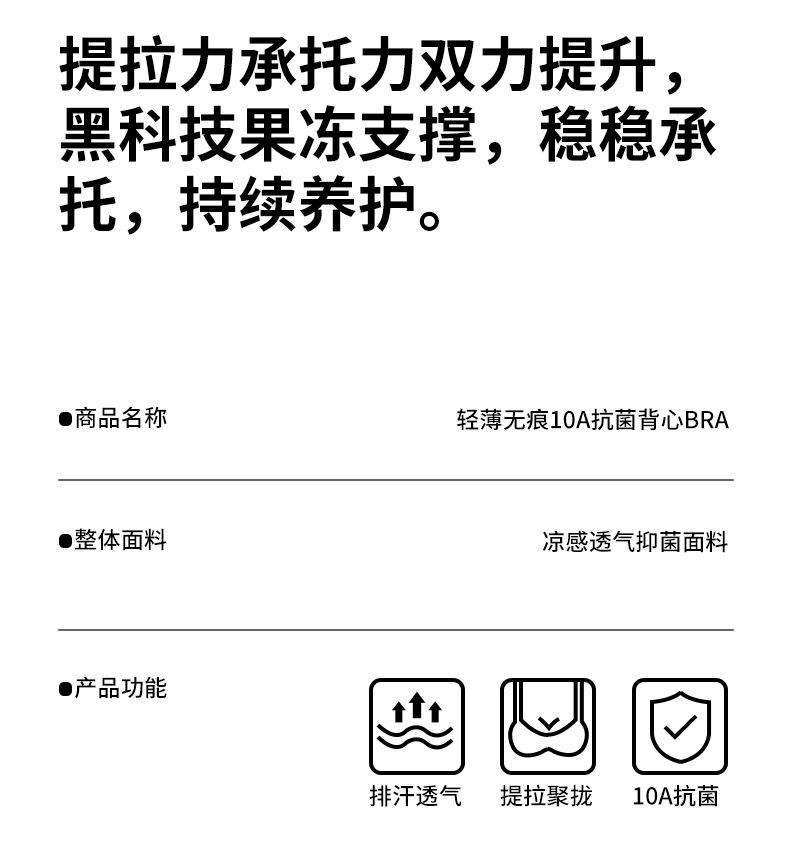 提拉力承托力双力提升，黑科技果冻支撑，稳稳承托，持续养护。

• 商品名称 轻薄无痕10A抗菌背心BRA

• 整体面料 凉感透气抑菌面料

• 产品功能

排汗透气 提拉聚拢 10A抗菌